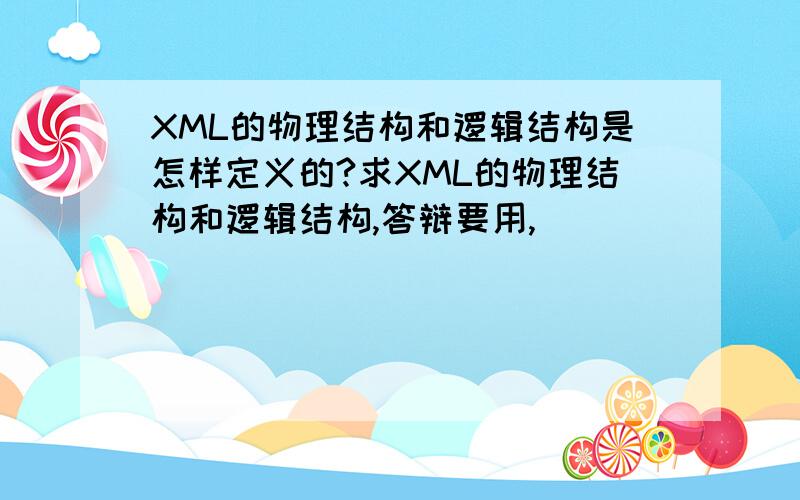 XML的物理结构和逻辑结构是怎样定义的?求XML的物理结构和逻辑结构,答辩要用,